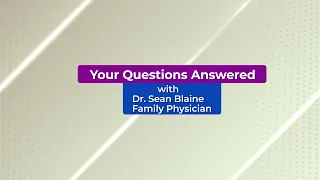 Your Questions Answered

with
Dr. Sean Blaine
Family Physician